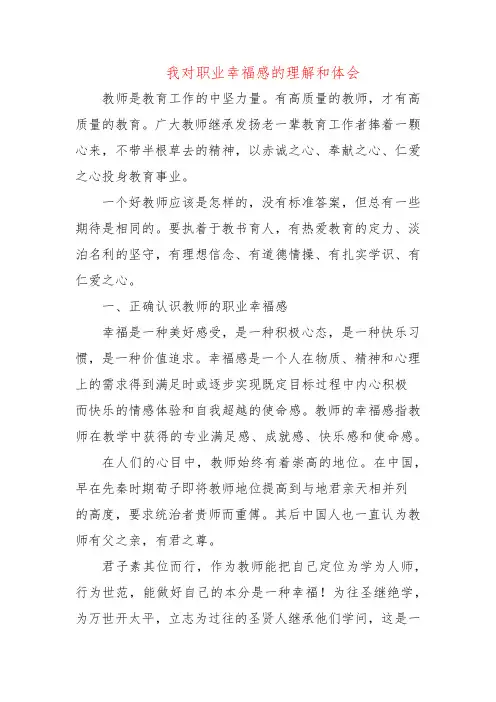 我对职业幸福感的理解和体会

教师是教育工作的中坚力量。有高质量的教师，才有高质量的教育。广大教师继承发扬老一辈教育工作者捧着一颗心来，不带半根草去的精神，以赤诚之心、奉献之心、仁爱之心投身教育事业。

一个好教师应该是怎样的，没有标准答案，但总有一些期待是相同的。要执着于教书育人，有热爱教育的定力、淡泊名利的坚守，有理想信念、有道德情操、有扎实学识、有仁爱之心。

一、正确认识教师的职业幸福感

幸福是一种美好感受，是一种积极心态，是一种快乐习惯，是一种价值追求。幸福感是一个人在物质、精神和心理上的需求得到满足时或逐步实现既定目标过程中内心积极而快乐的情感体验和自我超越的使命感。教师的幸福感指教师在教学中获得的专业满足感、成就感、快乐感和使命感。

在人们的心目中，教师始终有着崇高的地位。在中国，早在先秦时期荀子即将教师地位提高到与地君亲天相并列的高度，要求统治者贵师而重傅。其后中国人也一直认为教师有父之亲，有君之尊。

君子素其位而行，作为教师能把自己定位为学为人师，行为世范，能做好自己的本分是一种幸福！为往圣继绝学，为万世开太平，立志为过往的圣贤人继承他们学问，这是一